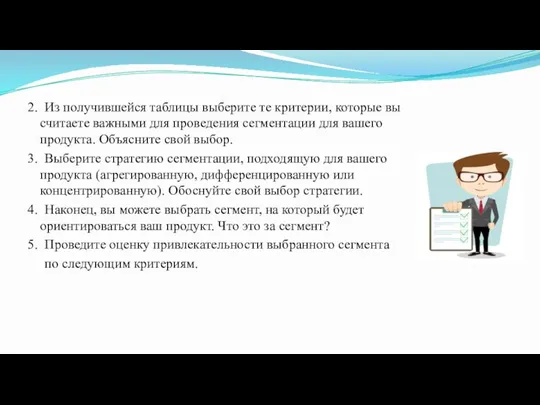 2. Из получившейся таблицы выберите те критерии, которые вы считаете важными для проведения сегментации для вашего продукта. Объясните свой выбор.

3. Выберите стратегию сегментации, подходящую для вашего продукта (агрегированную, дифференцированную или концентрированную). Обоснуйте свой выбор стратегии.

4. Наконец, вы можете выбрать сегмент, на который будет ориентироваться ваш продукт. Что это за сегмент?

5. Проведите оценку привлекательности выбранного сегмента по следующим критериям.